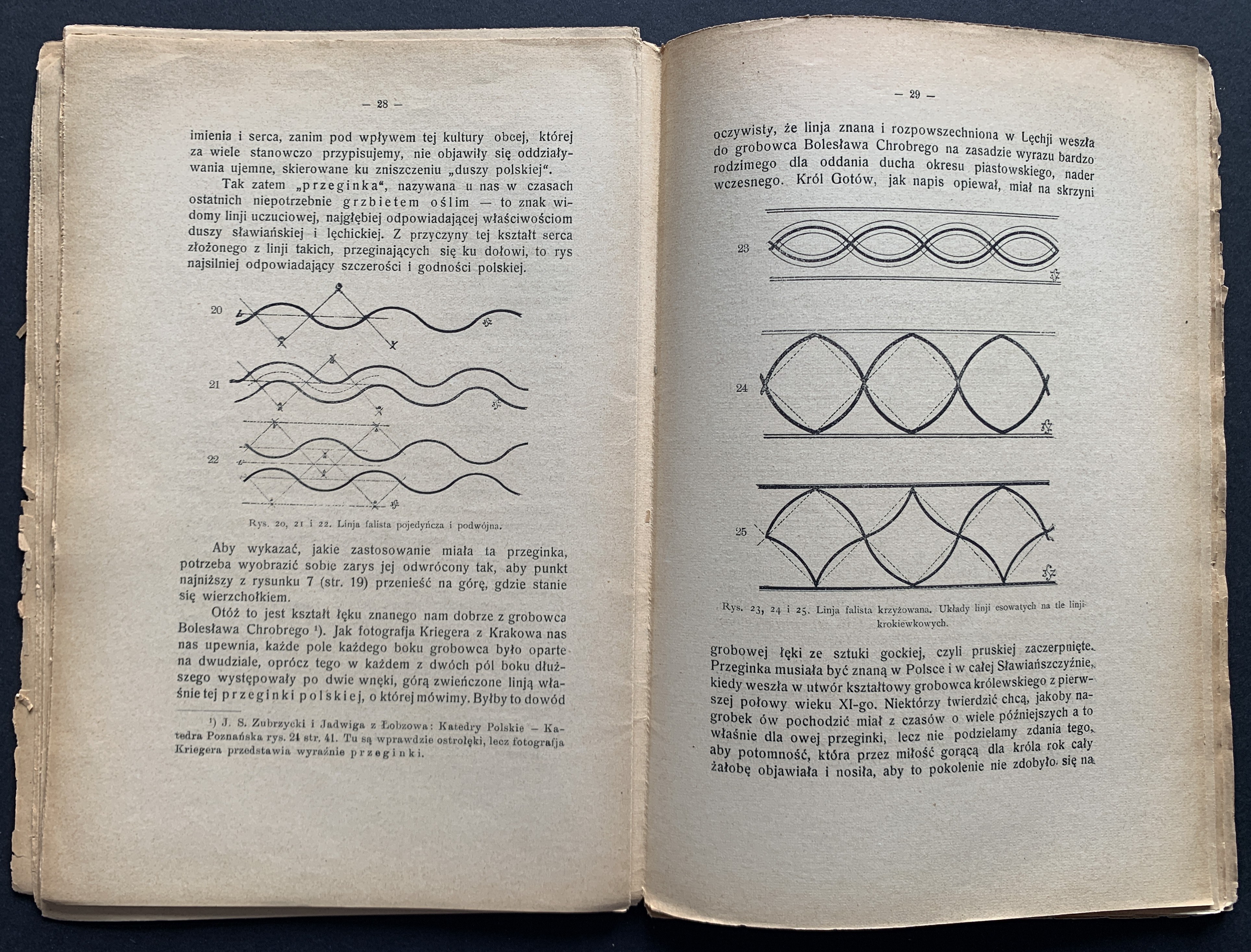 — 28 —

imienia i serca, zanim pod wpływem tej kultury obcej, której za wiele stanowczo przypisujemy, nie objawiły się oddziaływania ujemne, skierowane ku zniszczeniu „duszy polskiej“.

Tak zatem „przeginka“, nazywana u nas w czasach ostatnich niepotrzebnie grzbietem oślim — to znak widomy linji uczuciowej, najgłębiej odpowiadającej właściwościom duszy sławiańskiej i lęchickiej. Z przyczyny tej kształt serca złożonego z linji takich, przeginających się ku dołowi, to rys najsilniej odpowiadający szczerości i godności polskiej.

20

21

22

Rys. 20, 21 i 22. Linja falista pojedyńcza i podwójna.

Aby wykazać, jakie zastosowanie miała ta przeginka, potrzeba wyobrazić sobie zarys jej odwrócony tak, aby punkt najniższy z rysunku 7 (str. 19) przenieść na górę, gdzie stanie się wierzchołkiem.

Otóż to jest kształt łęku znanego nam dobrze z grobowca Bolesława Chrobrego ¹). Jak fotografja Kriegera z Krakowa nas nas upewnia, każde pole każdego boku grobowca było oparte na dwudziale, oprócz tego w każdem z dwóch pól boku dłuższego występowały po dwie wnęki, górą zwieńczone linją właśnie tej przeginki polskiej, o której mówimy. Byłby to dowód

¹) J. S. Zubrzycki i Jadwiga z Łobzowa: Katedry Polskie — Katedra Poznańska rys. 24 str. 41. Tu są wprawdzie ostrołęki, lecz fotografja Kriegera przedstawia wyraźnie przeginki.

— 29 —

oczywisty, że linja znana i rozpowszechniona w Lęchji weszła do grobowca Bolesława Chrobrego na zasadzie wyrazu bardzo rodzimego dla oddania ducha okresu piastowskiego, nader wczesnego. Król Gotów, jak napis opiewał, miał na skrzyni

23

24

25

Rys. 23, 24 i 25. Linja falista krzyżowana. Układy linji esowatych na tle linji krokiewkowych.

grobowej łęki ze sztuki gockiej, czyli pruskiej zaczerpnięte. Przeginka musiała być znaną w Polsce i w całej Sławiańszczyźnie, kiedy weszła w utwór kształtowy grobowca królewskiego z pierwszej połowy wieku XI-go. Niektórzy twierdzić chcą, jakoby nagrobek ów pochodzić miał z czasów o wiele późniejszych a to właśnie dla owej przeginki, lecz nie podzielamy zdania tego, aby potomność, która przez miłość gorącą dla króla rok cały żałobę objawiała i nosiła, aby to pokolenie nie zdobyło się na